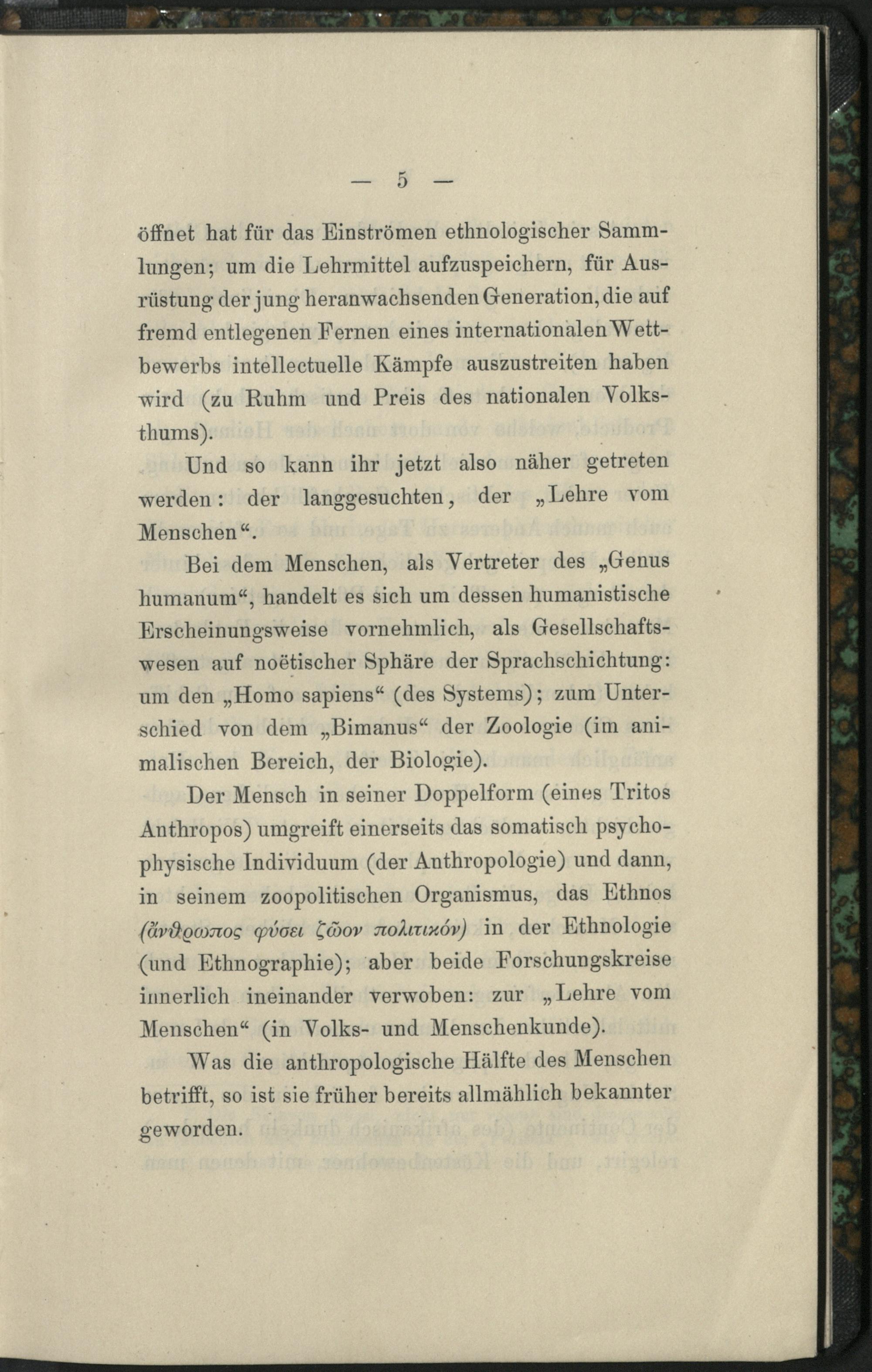 — 5 —

öffnet hat für das Einströmen ethnologischer Sammlungen; um die Lehrmittel aufzuspeichern, für Ausrüstung der jung heranwachsenden Generation, die auf fremd entlegenen Fernen eines internationalen Wettbewerbs intellectuelle Kämpfe auszustreiten haben wird (zu Ruhm und Preis des nationalen Volksthums).

Und so kann ihr jetzt also näher getreten werden: der langgesuchten, der „Lehre vom Menschen“.

Bei dem Menschen, als Vertreter des „Genus humanum“, handelt es sich um dessen humanistische Erscheinungsweise vornehmlich, als Gesellschaftswesen auf noëtischer Sphäre der Sprachschichtung: um den „Homo sapiens“ (des Systems); zum Unterschied von dem „Bimanus“ der Zoologie (im animalischen Bereich, der Biologie).

Der Mensch in seiner Doppelform (eines Tritos Anthropos) umgreift einerseits das somatisch psychophysische Individuum (der Anthropologie) und dann, in seinem zoopolitischen Organismus, das Ethnos (ἄνθρωπος φύσει ζῶον πολιτικόν) in der Ethnologie (und Ethnographie); aber beide Forschungskreise innerlich ineinander verwoben: zur „Lehre vom Menschen“ (in Volks- und Menschenkunde).

Was die anthropologische Hälfte des Menschen betrifft, so ist sie früher bereits allmählich bekannter geworden.